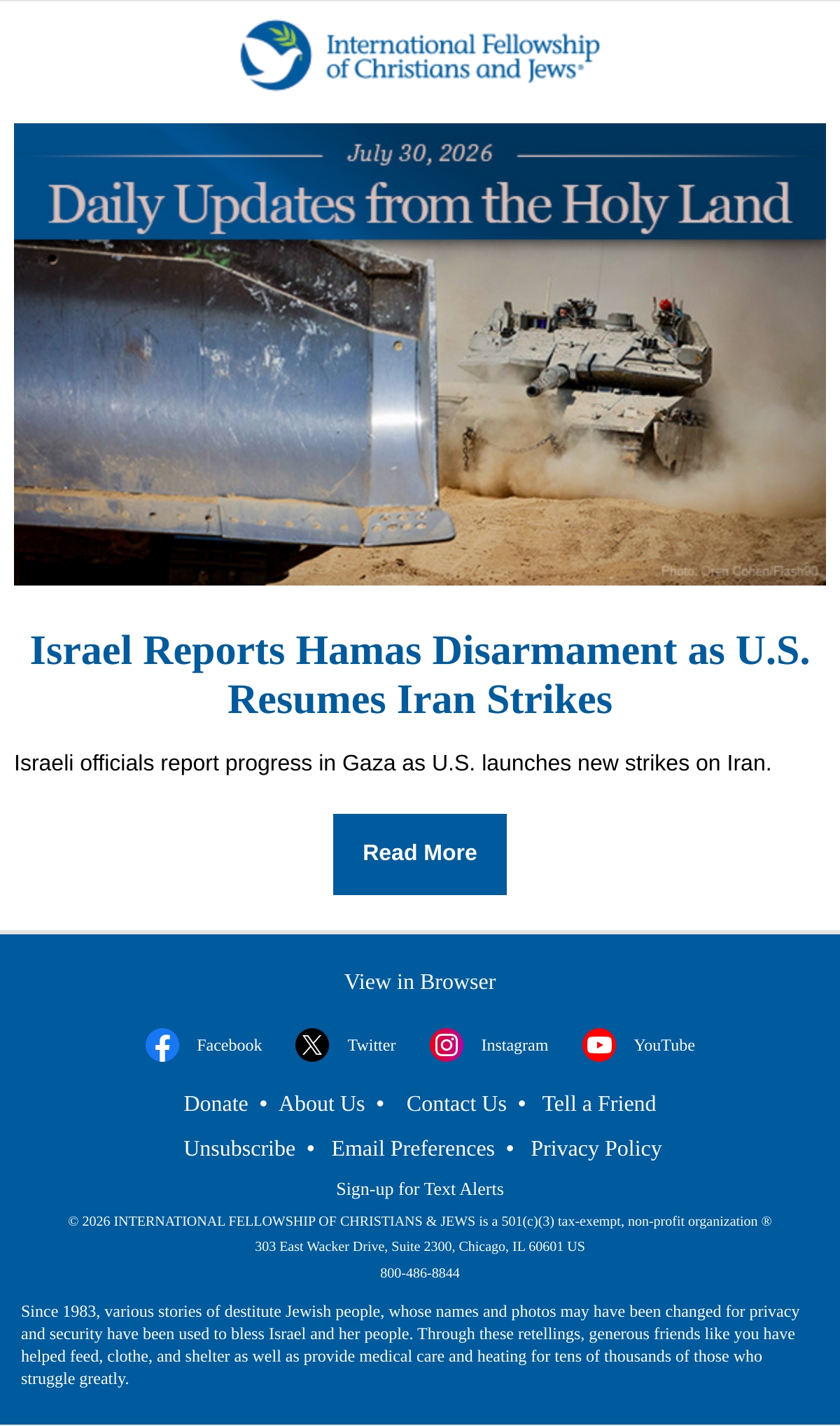 International Fellowship of Christians and Jews®

July 30, 2026

Daily Updates from the Holy Land

Photo: Oren Cohen/Flash90

Israel Reports Hamas Disarmament as U.S. Resumes Iran Strikes

Israeli officials report progress in Gaza as U.S. launches new strikes on Iran.

Read More

View in Browser

Facebook Twitter Instagram YouTube

Donate • About Us • Contact Us • Tell a Friend

Unsubscribe • Email Preferences • Privacy Policy

Sign-up for Text Alerts

© 2026 INTERNATIONAL FELLOWSHIP OF CHRISTIANS & JEWS is a 501(c)(3) tax-exempt, non-profit organization ®

303 East Wacker Drive, Suite 2300, Chicago, IL 60601 US

800-486-8844

Since 1983, various stories of destitute Jewish people, whose names and photos may have been changed for privacy and security have been used to bless Israel and her people. Through these retellings, generous friends like you have helped feed, clothe, and shelter as well as provide medical care and heating for tens of thousands of those who struggle greatly.